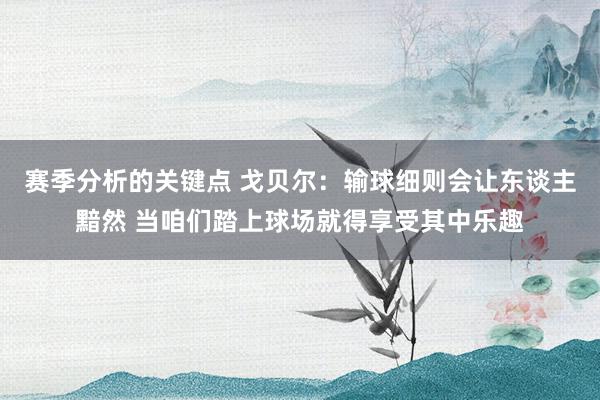 赛季分析的关键点 戈贝尔：输球细则会让东谈主黯然 当咱们踏上球场就得享受其中乐趣